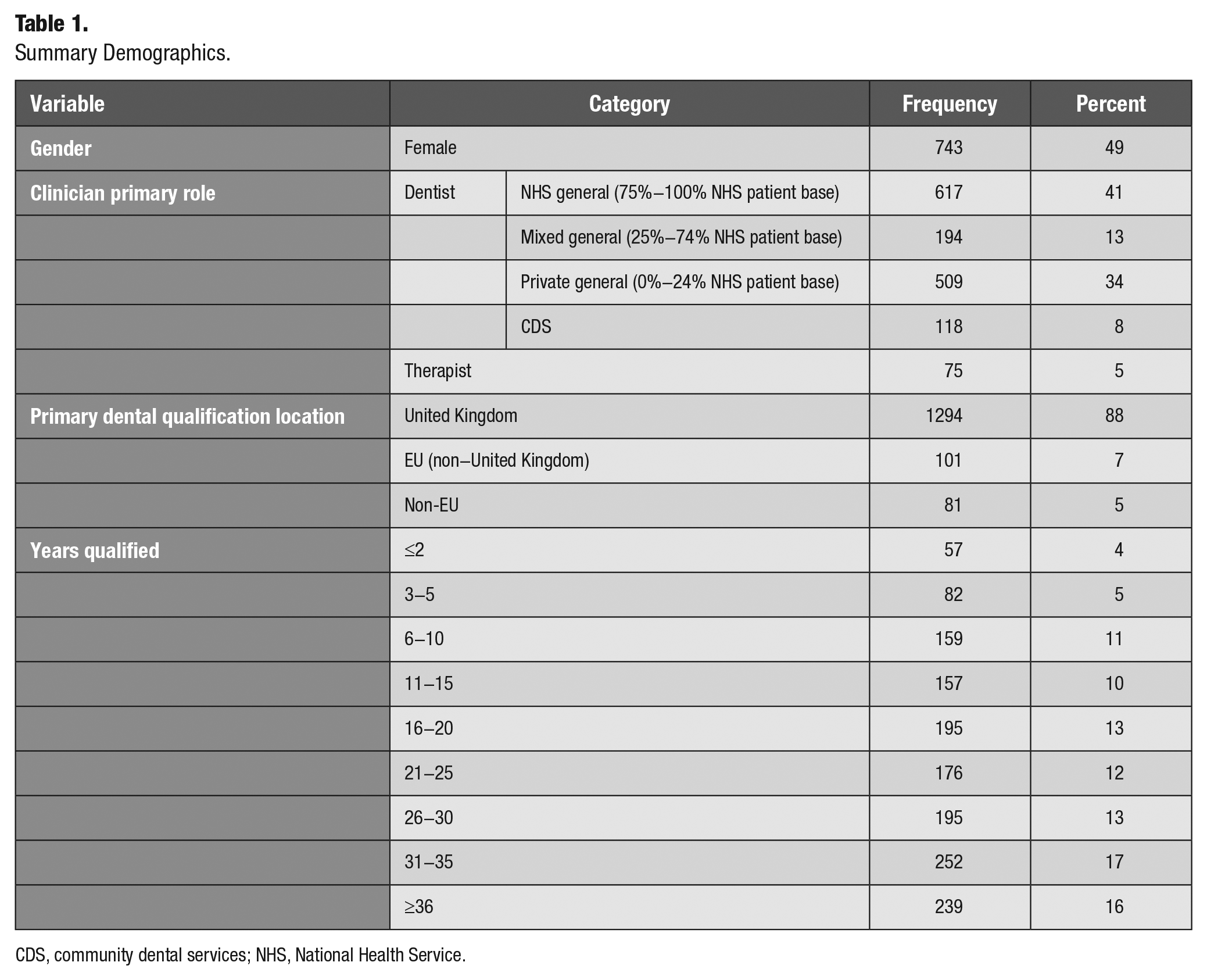 Table 1.
Summary Demographics.

| Variable | Category | | Frequency | Percent |
|---|---|---|---|---|
| Gender | Female | | 743 | 49 |
| Clinician primary role | Dentist | NHS general (75%–100% NHS patient base) | 617 | 41 |
| | | Mixed general (25%–74% NHS patient base) | 194 | 13 |
| | | Private general (0%–24% NHS patient base) | 509 | 34 |
| | | CDS | 118 | 8 |
| | Therapist | | 75 | 5 |
| Primary dental qualification location | United Kingdom | | 1294 | 88 |
| | EU (non–United Kingdom) | | 101 | 7 |
| | Non-EU | | 81 | 5 |
| Years qualified | ≤2 | | 57 | 4 |
| | 3–5 | | 82 | 5 |
| | 6–10 | | 159 | 11 |
| | 11–15 | | 157 | 10 |
| | 16–20 | | 195 | 13 |
| | 21–25 | | 176 | 12 |
| | 26–30 | | 195 | 13 |
| | 31–35 | | 252 | 17 |
| | ≥36 | | 239 | 16 |

CDS, community dental services; NHS, National Health Service.